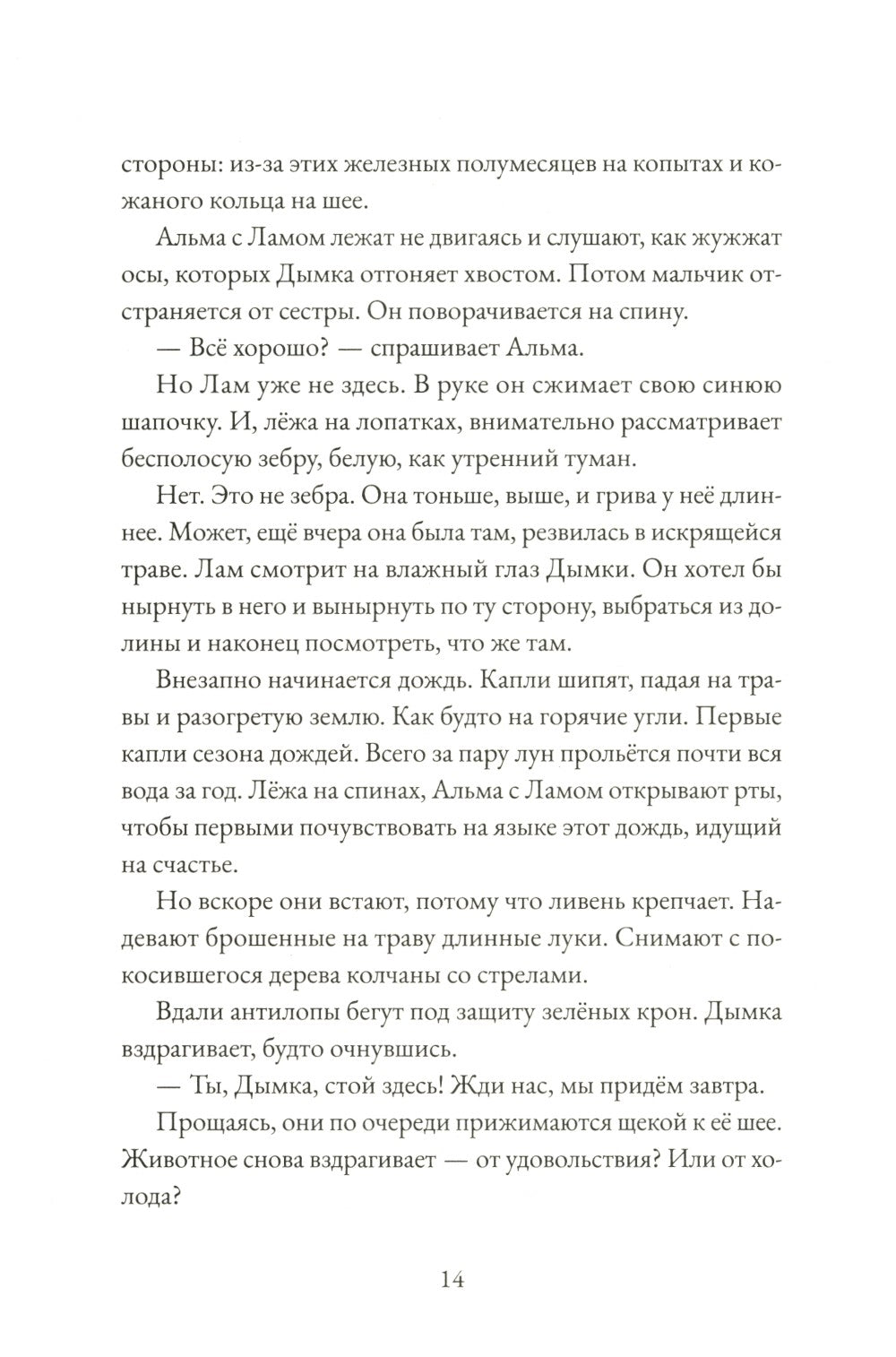 стороны: из-за этих железных полумесяцев на копытах и кожаного кольца на шее.

Альма с Ламом лежат не двигаясь и слушают, как жужжат осы, которых Дымка отгоняет хвостом. Потом мальчик отстраняется от сестры. Он поворачивается на спину.

— Всё хорошо? — спрашивает Альма.

Но Лам уже не здесь. В руке он сжимает свою синюю шапочку. И, лёжа на лопатках, внимательно рассматривает бесполосую зебру, белую, как утренний туман.

Нет. Это не зебра. Она тоньше, выше, и грива у неё длиннее. Может, ещё вчера она была там, резвилась в искрящейся траве. Лам смотрит на влажный глаз Дымки. Он хотел бы нырнуть в него и вынырнуть по ту сторону, выбраться из долины и наконец посмотреть, что же там.

Внезапно начинается дождь. Капли шипят, падая на травы и разогретую землю. Как будто на горячие угли. Первые капли сезона дождей. Всего за пару лун прольётся почти вся вода за год. Лёжа на спинах, Альма с Ламом открывают рты, чтобы первыми почувствовать на языке этот дождь, идущий на счастье.

Но вскоре они встают, потому что ливень крепчает. Надевают брошенные на траву длинные луки. Снимают с покосившегося дерева колчаны со стрелами.

Вдали антилопы бегут под защиту зелёных крон. Дымка вздрагивает, будто очнувшись.

— Ты, Дымка, стой здесь! Жди нас, мы придём завтра.

Прощаясь, они по очереди прижимаются щекой к её шее. Животное снова вздрагивает — от удовольствия? Или от холода?

14